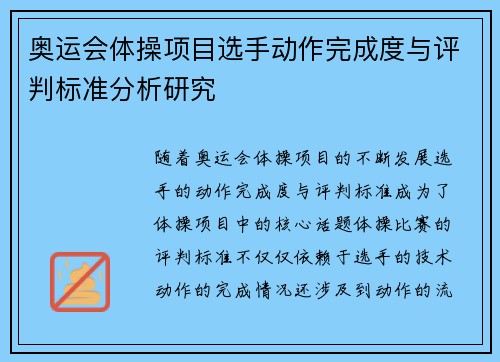 奥运会体操项目选手动作完成度与评判标准分析研究

随着奥运会体操项目的不断发展选手的动作完成度与评判标准成为了体操项目中的核心话题体操比赛的评判标准不仅仅依赖于选手的技术动作的完成情况还涉及到动作的流